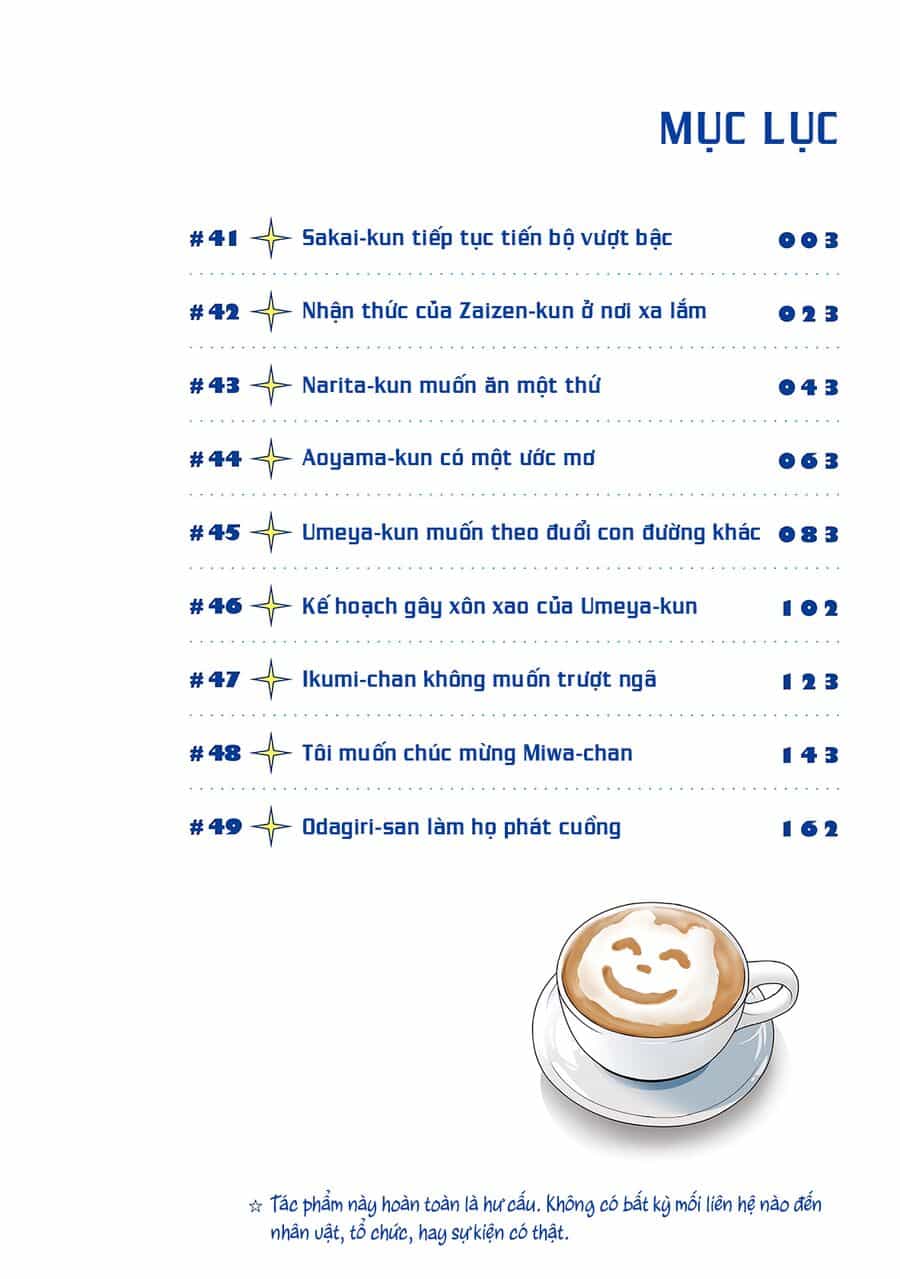 MỤC LỤC

#41 Sakai-kun tiếp tục tiến bộ vượt bậc 003

#42 Nhận thức của Zaizen-kun ở nơi xa lắm 023

#43 Narita-kun muốn ăn một thứ 043

#44 Aoyama-kun có một ước mơ 063

#45 Umeya-kun muốn theo đuổi con đường khác 083

#46 Kế hoạch gây xôn xao của Umeya-kun 102

#47 Ikumi-chan không muốn trượt ngã 123

#48 Tôi muốn chúc mừng Miwa-chan 143

#49 Odagiri-san làm họ phát cuồng 162

☆ Tác phẩm này hoàn toàn là hư cấu. Không có bất kỳ mối liên hệ nào đến nhân vật, tổ chức, hay sự kiện có thật.